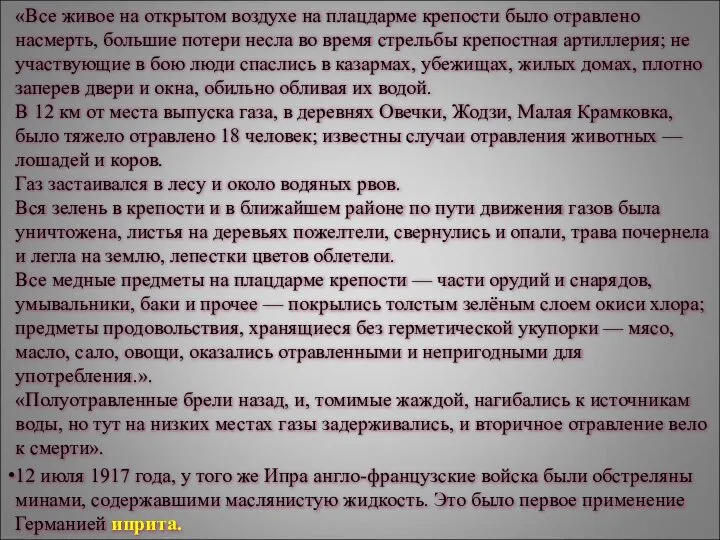 «Все живое на открытом воздухе на плацдарме крепости было отравлено насмерть, большие потери несла во время стрельбы крепостная артиллерия; не участвующие в бою люди спаслись в казармах, убежищах, жилых домах, плотно заперев двери и окна, обильно обливая их водой.
В 12 км от места выпуска газа, в деревнях Овечки, Жодзи, Малая Крамковка, было тяжело отравлено 18 человек; известны случаи отравления животных — лошадей и коров.
Газ застаивался в лесу и около водяных рвов.
Вся зелень в крепости и в ближайшем районе по пути движения газов была уничтожена, листья на деревьях пожелтели, свернулись и опали, трава почернела и легла на землю, лепестки цветов облетели.
Все медные предметы на плацдарме крепости — части орудий и снарядов, умывальники, баки и прочее — покрылись толстым зелёным слоем окиси хлора; предметы продовольствия, хранящиеся без герметической укупорки — мясо, масло, сало, овощи, оказались отравленными и непригодными для употребления.».
«Полуотравленные брели назад, и, томимые жаждой, нагибались к источникам воды, но тут на низких местах газы задерживались, и вторичное отравление вело к смерти».

•12 июля 1917 года, у того же Ипра англо-французские войска были обстреляны минами, содержавшими маслянистую жидкость. Это было первое применение Германией иприта.